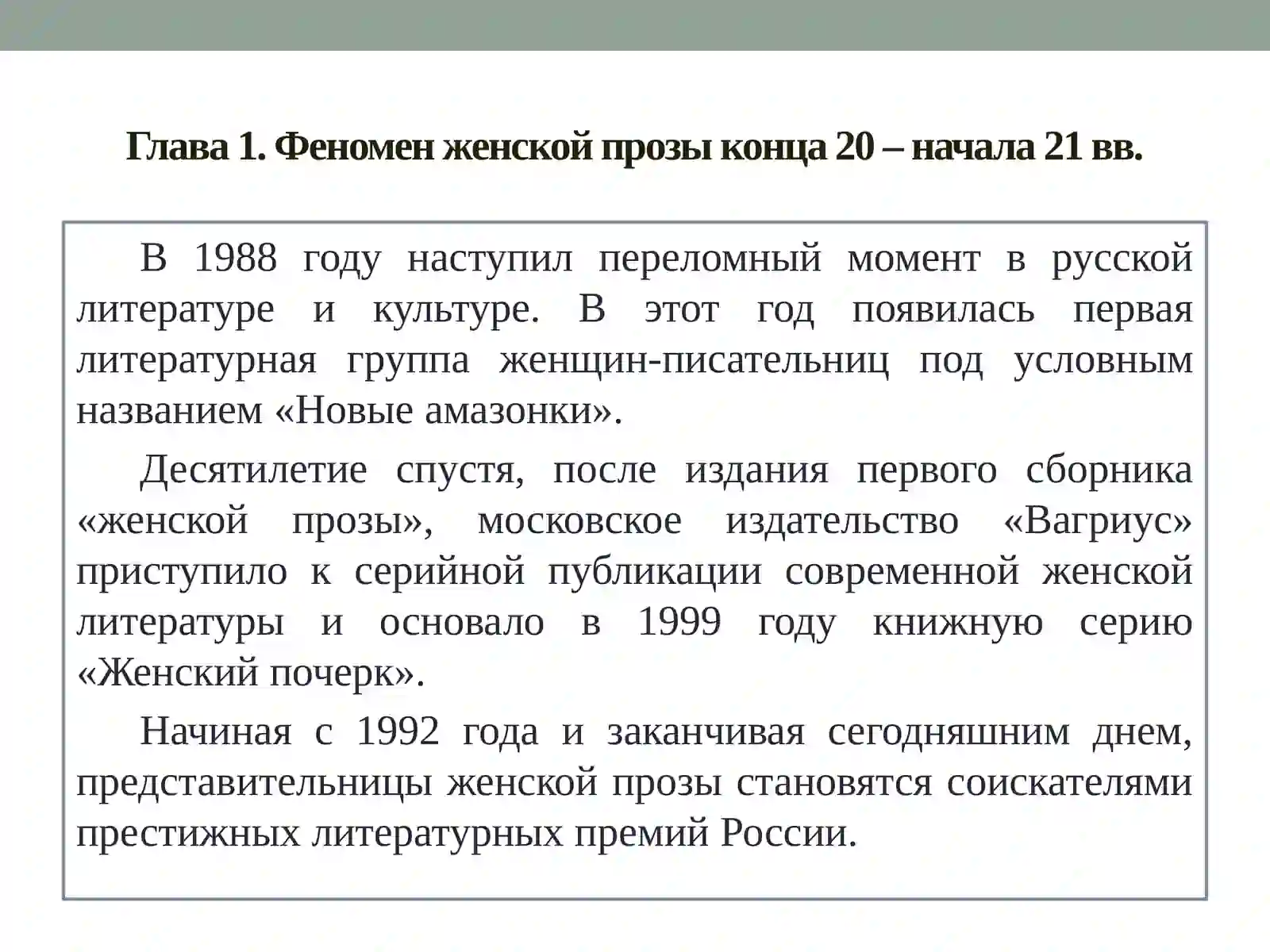 Глава 1. Феномен женской прозы конца 20 – начала 21 вв.

В 1988 году наступил переломный момент в русской литературе и культуре. В этот год появилась первая литературная группа женщин-писательниц под условным названием «Новые амазонки».

Десятилетие спустя, после издания первого сборника «женской прозы», московское издательство «Вагриус» приступило к серийной публикации современной женской литературы и основало в 1999 году книжную серию «Женский почерк».

Начиная с 1992 года и заканчивая сегодняшним днем, представительницы женской прозы становятся соискателями престижных литературных премий России.